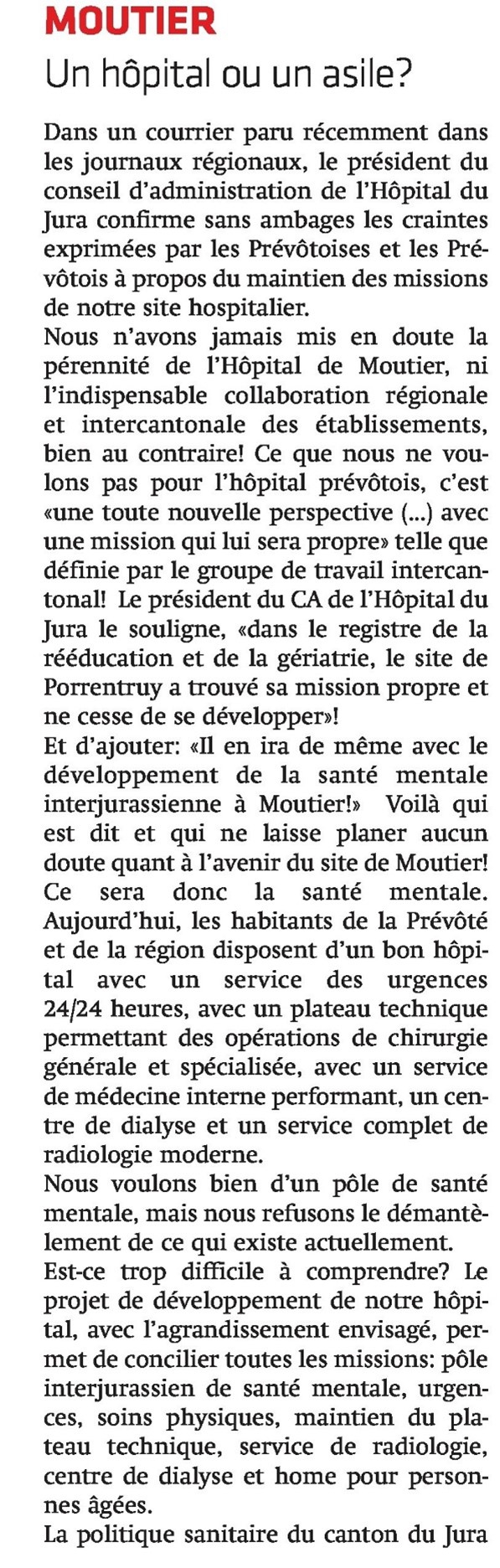 MOUTIER

Un hôpital ou un asile?

Dans un courrier paru récemment dans les journaux régionaux, le président du conseil d'administration de l'Hôpital du Jura confirme sans ambages les craintes exprimées par les Prévôtoises et les Prévôtois à propos du maintien des missions de notre site hospitalier.

Nous n'avons jamais mis en doute la pérennité de l'Hôpital de Moutier, ni l'indispensable collaboration régionale et intercantonale des établissements, bien au contraire! Ce que nous ne voulons pas pour l'hôpital prévôtois, c'est «une toute nouvelle perspective (...) avec une mission qui lui sera propre» telle que définie par le groupe de travail intercantonal! Le président du CA de l'Hôpital du Jura le souligne, «dans le registre de la rééducation et de la gériatrie, le site de Porrentruy a trouvé sa mission propre et ne cesse de se développer»!

Et d'ajouter: «Il en ira de même avec le développement de la santé mentale interjurassienne à Moutier!» Voilà qui est dit et qui ne laisse planer aucun doute quant à l'avenir du site de Moutier! Ce sera donc la santé mentale. Aujourd'hui, les habitants de la Prévôté et de la région disposent d'un bon hôpital avec un service des urgences 24/24 heures, avec un plateau technique permettant des opérations de chirurgie générale et spécialisée, avec un service de médecine interne performant, un centre de dialyse et un service complet de radiologie moderne.

Nous voulons bien d'un pôle de santé mentale, mais nous refusons le démantèlement de ce qui existe actuellement.

Est-ce trop difficile à comprendre? Le projet de développement de notre hôpital, avec l'agrandissement envisagé, permet de concilier toutes les missions: pôle interjurassien de santé mentale, urgences, soins physiques, maintien du plateau technique, service de radiologie, centre de dialyse et home pour personnes âgées.

La politique sanitaire du canton du Jura